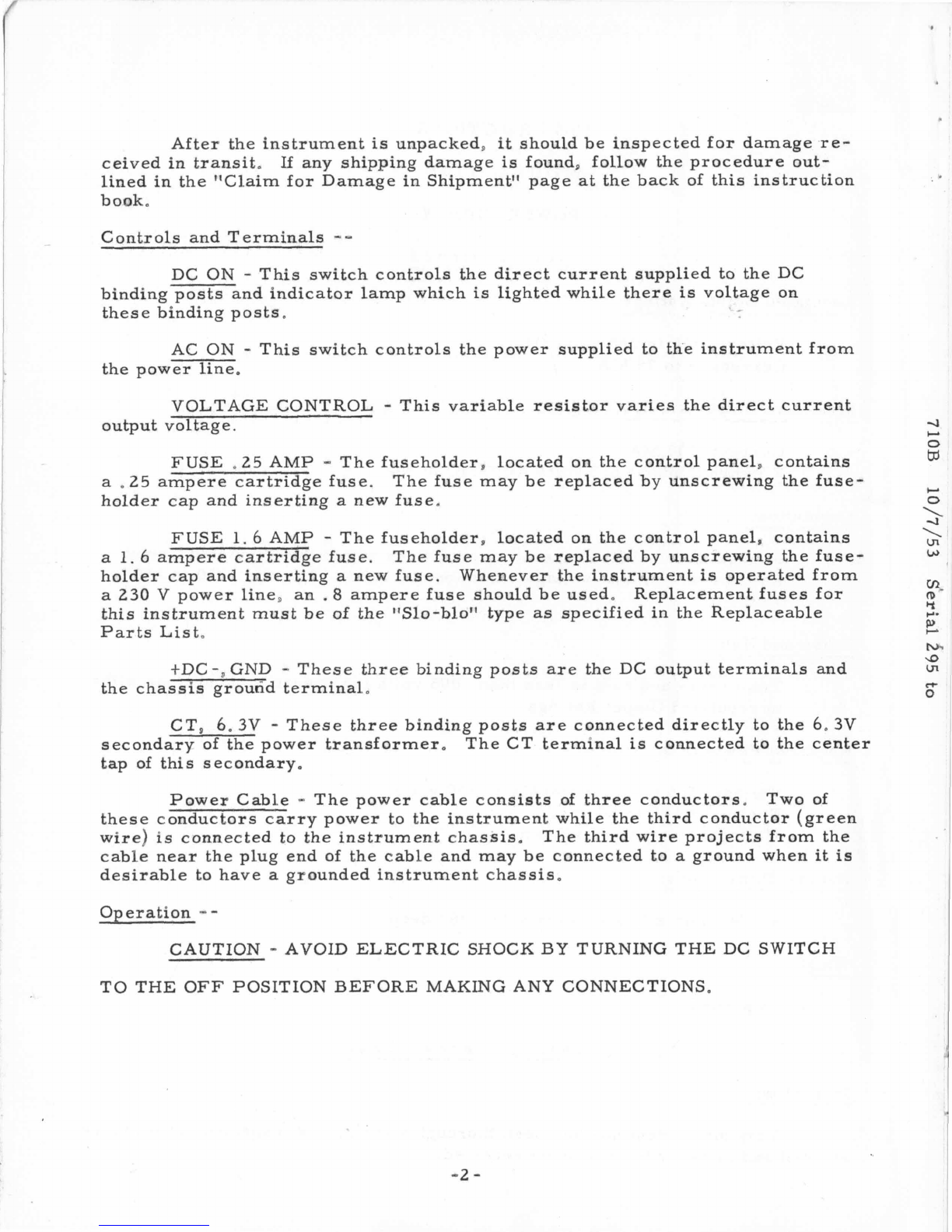 After the instrument is unpacked, it should be inspected for damage received in transit. If any shipping damage is found, follow the procedure outlined in the "Claim for Damage in Shipment" page at the back of this instruction book.

Controls and Terminals --

DC ON - This switch controls the direct current supplied to the DC binding posts and indicator lamp which is lighted while there is voltage on these binding posts.

AC ON - This switch controls the power supplied to the instrument from the power line.

VOLTAGE CONTROL - This variable resistor varies the direct current output voltage.

FUSE .25 AMP - The fuseholder, located on the control panel, contains a .25 ampere cartridge fuse. The fuse may be replaced by unscrewing the fuseholder cap and inserting a new fuse.

FUSE 1.6 AMP - The fuseholder, located on the control panel, contains a 1.6 ampere cartridge fuse. The fuse may be replaced by unscrewing the fuseholder cap and inserting a new fuse. Whenever the instrument is operated from a 230 V power line, an .8 ampere fuse should be used. Replacement fuses for this instrument must be of the "Slo-blo" type as specified in the Replaceable Parts List.

+DC-, GND - These three binding posts are the DC output terminals and the chassis ground terminal.

CT, 6.3V - These three binding posts are connected directly to the 6.3V secondary of the power transformer. The CT terminal is connected to the center tap of this secondary.

Power Cable - The power cable consists of three conductors. Two of these conductors carry power to the instrument while the third conductor (green wire) is connected to the instrument chassis. The third wire projects from the cable near the plug end of the cable and may be connected to a ground when it is desirable to have a grounded instrument chassis.

Operation --

CAUTION - AVOID ELECTRIC SHOCK BY TURNING THE DC SWITCH TO THE OFF POSITION BEFORE MAKING ANY CONNECTIONS.

-2-

710B 10/7/53 Serial 295 to